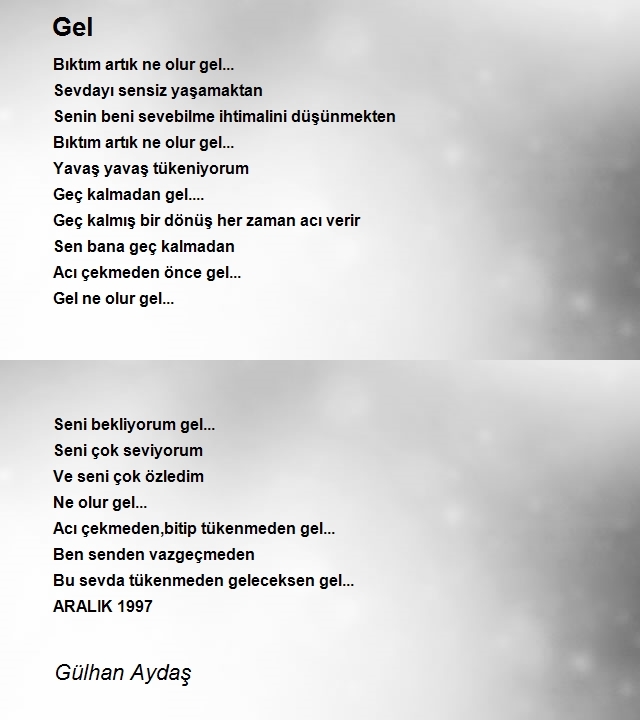 Gel

Bıktım artık ne olur gel...
Sevdayı sensiz yaşamaktan
Senin beni sevebilme ihtimalini düşünmekten
Bıktım artık ne olur gel...
Yavaş yavaş tükeniyorum
Geç kalmadan gel....
Geç kalmış bir dönüş her zaman acı verir
Sen bana geç kalmadan
Acı çekmeden önce gel...
Gel ne olur gel...

Seni bekliyorum gel...
Seni çok seviyorum
Ve seni çok özledim
Ne olur gel...
Acı çekmeden,bitip tükenmeden gel...
Ben senden vazgeçmeden
Bu sevda tükenmeden geleceksen gel...
ARALIK 1997

Gülhan Aydaş